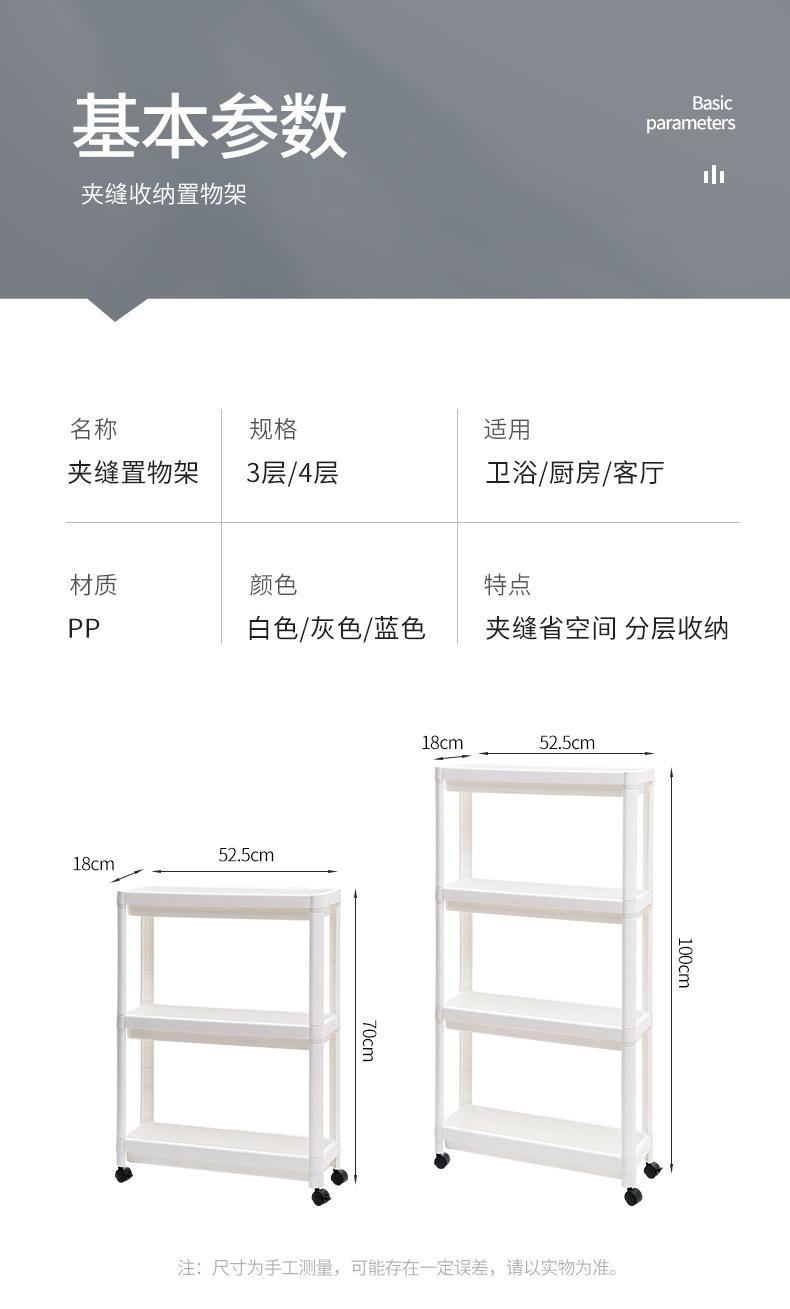 基本参数

夹缝收纳置物架

Basic parameters

| 名称 | 规格 | 适用 |
|---|---|---|
| 夹缝置物架 | 3层/4层 | 卫浴/厨房/客厅 |
| 材质 | 颜色 | 特点 |
| PP | 白色/灰色/蓝色 | 夹缝省空间 分层收纳 |

18cm
52.5cm
70cm

18cm
52.5cm
100cm

注：尺寸为手工测量，可能存在一定误差，请以实物为准。